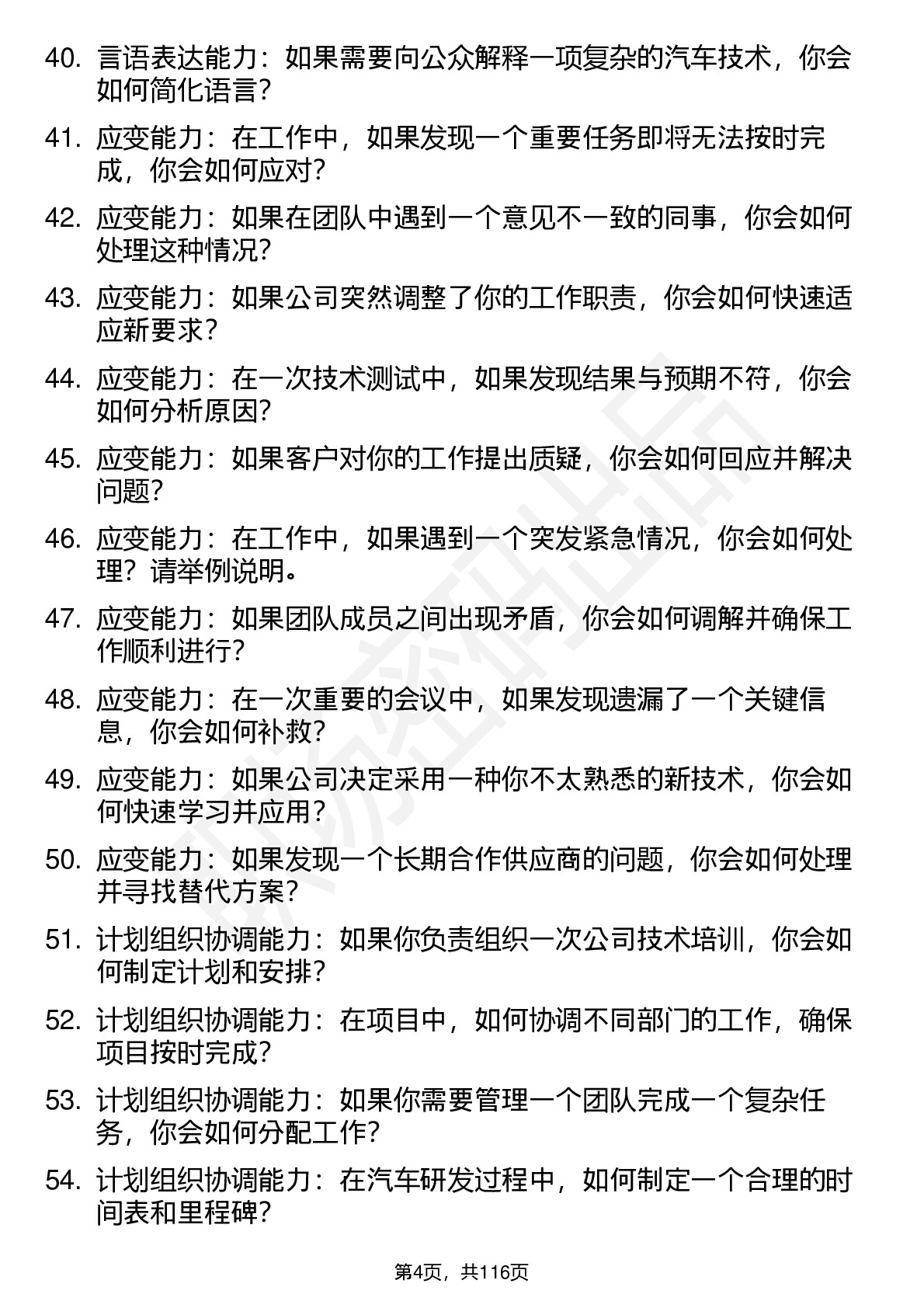 40. 言语表达能力：如果需要向公众解释一项复杂的汽车技术，你会如何简化语言？

41. 应变能力：在工作中，如果发现一个重要任务即将无法按时完成，你会如何应对？

42. 应变能力：如果在团队中遇到一个意见不一致的同事，你会如何处理这种情况？

43. 应变能力：如果公司突然调整了你的工作职责，你会如何快速适应新要求？

44. 应变能力：在一次技术测试中，如果发现结果与预期不符，你会如何分析原因？

45. 应变能力：如果客户对你的工作提出质疑，你会如何回应并解决问题？

46. 应变能力：在工作中，如果遇到一个突发紧急情况，你会如何处理？请举例说明。

47. 应变能力：如果团队成员之间出现矛盾，你会如何调解并确保工作顺利进行？

48. 应变能力：在一次重要的会议中，如果发现遗漏了一个关键信息，你会如何补救？

49. 应变能力：如果公司决定采用一种你不太熟悉的新技术，你会如何快速学习并应用？

50. 应变能力：如果发现一个长期合作供应商的问题，你会如何处理并寻找替代方案？

51. 计划组织协调能力：如果你负责组织一次公司技术培训，你会如何制定计划和安排？

52. 计划组织协调能力：在项目中，如何协调不同部门的工作，确保项目按时完成？

53. 计划组织协调能力：如果你需要管理一个团队完成一个复杂任务，你会如何分配工作？

54. 计划组织协调能力：在汽车研发过程中，如何制定一个合理的时间表和里程碑？

第4页，共116页